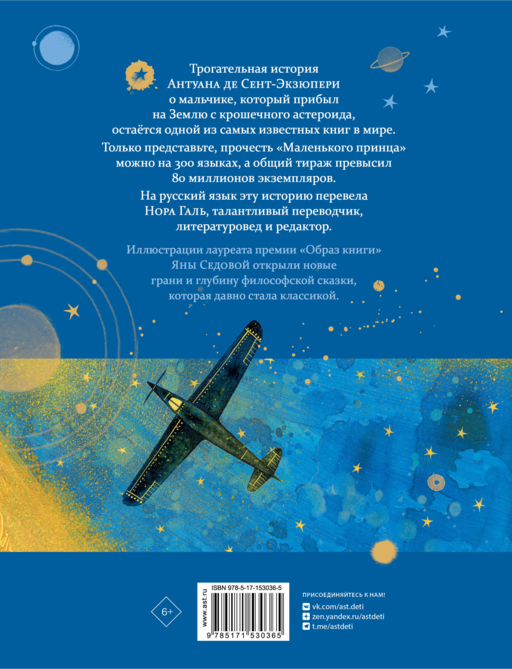 Трогательная история Антуана де Сент-Экзюпери о мальчике, который прибыл на Землю с крошечного астероида, остаётся одной из самых известных книг в мире.

Только представьте, прочесть «Маленького принца» можно на 300 языках, а общий тираж превысил 80 миллионов экземпляров.

На русский язык эту историю перевела Нора Галь, талантливый переводчик, литературовед и редактор.

Иллюстрации лауреата премии «Образ книги» Яны Седовой открыли новые грани и глубину философской сказки, которая давно стала классикой.

6+

www.ast.ru

ISBN 978-5-17-153036-5

9 785171 530365

ПРИСОЕДИНЯЙТЕСЬ К НАМ!
vk.com/ast.deti
zen.yandex.ru/astdeti
t.me/astdeti